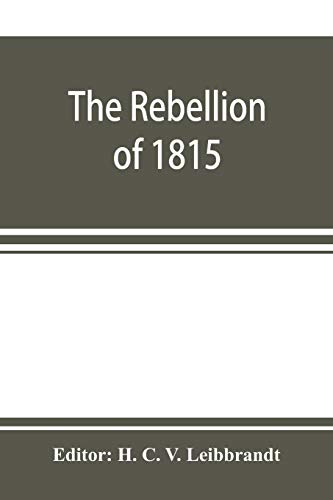 The Rebellion of 1815

Editor: H. C. V. Leibbrandt